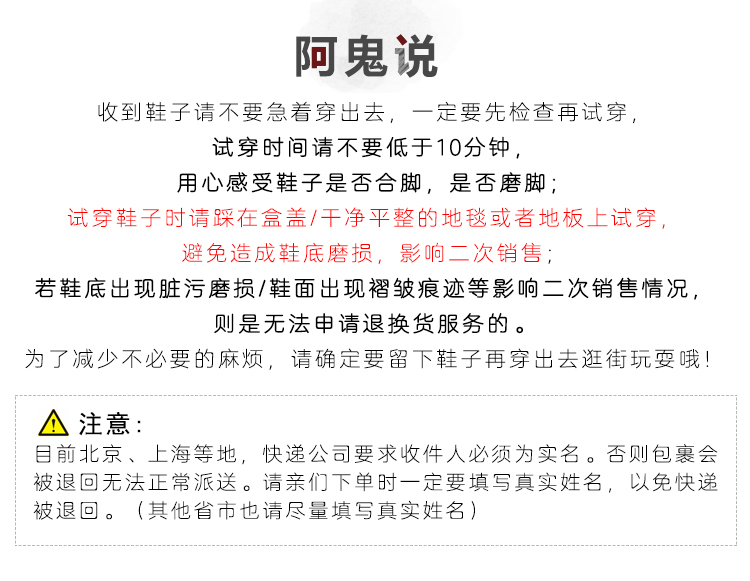 阿鬼说

收到鞋子请不要急着穿出去，一定要先检查再试穿，

试穿时间请不要低于10分钟，

用心感受鞋子是否合脚，是否磨脚；

试穿鞋子时请踩在盒盖/干净平整的地毯或者地板上试穿，

避免造成鞋底磨损，影响二次销售；

若鞋底出现脏污磨损/鞋面出现褶皱痕迹等影响二次销售情况，

则是无法申请退换货服务的。

为了减少不必要的麻烦，请确定要留下鞋子再穿出去逛街玩耍哦！

注意：

目前北京、上海等地，快递公司要求收件人必须为实名。否则包裹会被退回无法正常派送。请亲们下单时一定要填写真实姓名，以免快递被退回。（其他省市也请尽量填写真实姓名）